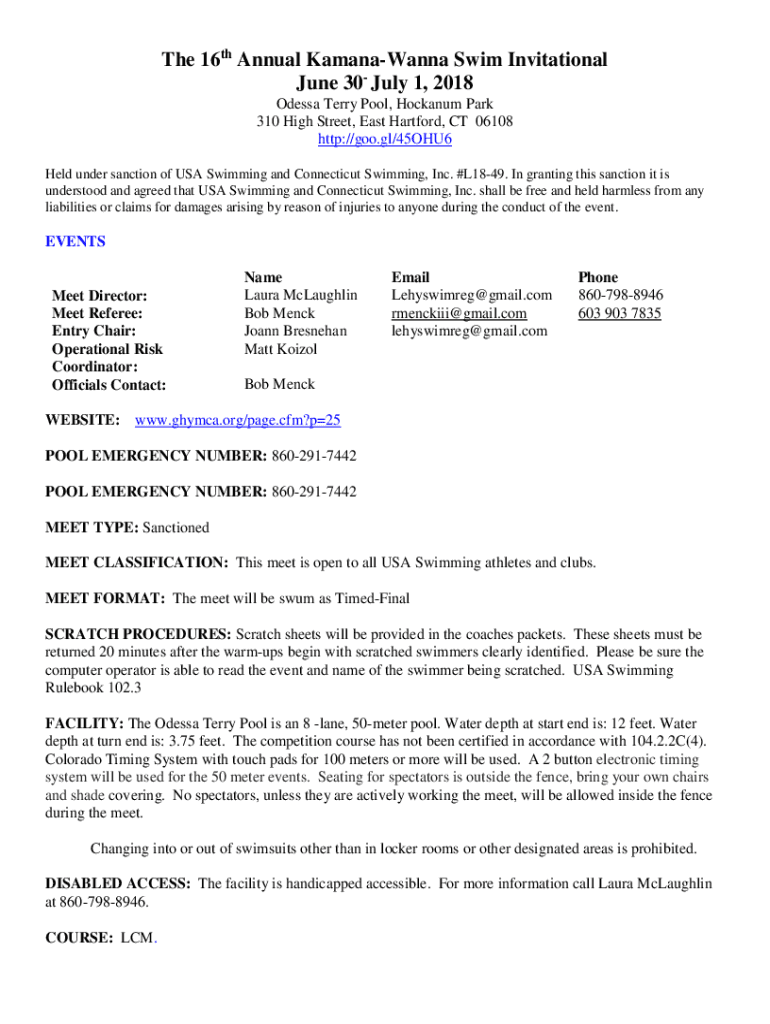 The 16$^{th}$ Annual Kamana-Wanna Swim Invitational
June 30$^{-}$ July 1, 2018

Odessa Terry Pool, Hockanum Park
310 High Street, East Hartford, CT 06108
http://goo.gl/45OHU6

Held under sanction of USA Swimming and Connecticut Swimming, Inc. #L18-49. In granting this sanction it is understood and agreed that USA Swimming and Connecticut Swimming, Inc. shall be free and held harmless from any liabilities or claims for damages arising by reason of injuries to anyone during the conduct of the event.

EVENTS

| | Name | Email | Phone |
|---|---|---|---|
| Meet Director: | Laura McLaughlin | Lehyswimreg@gmail.com | 860-798-8946 |
| Meet Referee: | Bob Menck | rmenckiii@gmail.com | 603 903 7835 |
| Entry Chair: | Joann Bresnehan | lehyswimreg@gmail.com | |
| Operational Risk Coordinator: | Matt Koizol | | |
| Officials Contact: | Bob Menck | | |

WEBSITE: www.ghymca.org/page.cfm?p=25

POOL EMERGENCY NUMBER: 860-291-7442

POOL EMERGENCY NUMBER: 860-291-7442

MEET TYPE: Sanctioned

MEET CLASSIFICATION: This meet is open to all USA Swimming athletes and clubs.

MEET FORMAT: The meet will be swum as Timed-Final

SCRATCH PROCEDURES: Scratch sheets will be provided in the coaches packets. These sheets must be returned 20 minutes after the warm-ups begin with scratched swimmers clearly identified. Please be sure the computer operator is able to read the event and name of the swimmer being scratched. USA Swimming Rulebook 102.3

FACILITY: The Odessa Terry Pool is an 8 -lane, 50-meter pool. Water depth at start end is: 12 feet. Water depth at turn end is: 3.75 feet. The competition course has not been certified in accordance with 104.2.2C(4). Colorado Timing System with touch pads for 100 meters or more will be used. A 2 button electronic timing system will be used for the 50 meter events. Seating for spectators is outside the fence, bring your own chairs and shade covering. No spectators, unless they are actively working the meet, will be allowed inside the fence during the meet.

Changing into or out of swimsuits other than in locker rooms or other designated areas is prohibited.

DISABLED ACCESS: The facility is handicapped accessible. For more information call Laura McLaughlin at 860-798-8946.

COURSE: LCM.